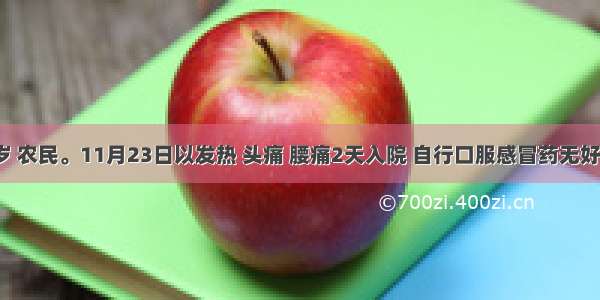 岁 农民。11月23日以发热 头痛 腰痛2天入院 自行口服感冒药无好

©700zi.400zi.cn